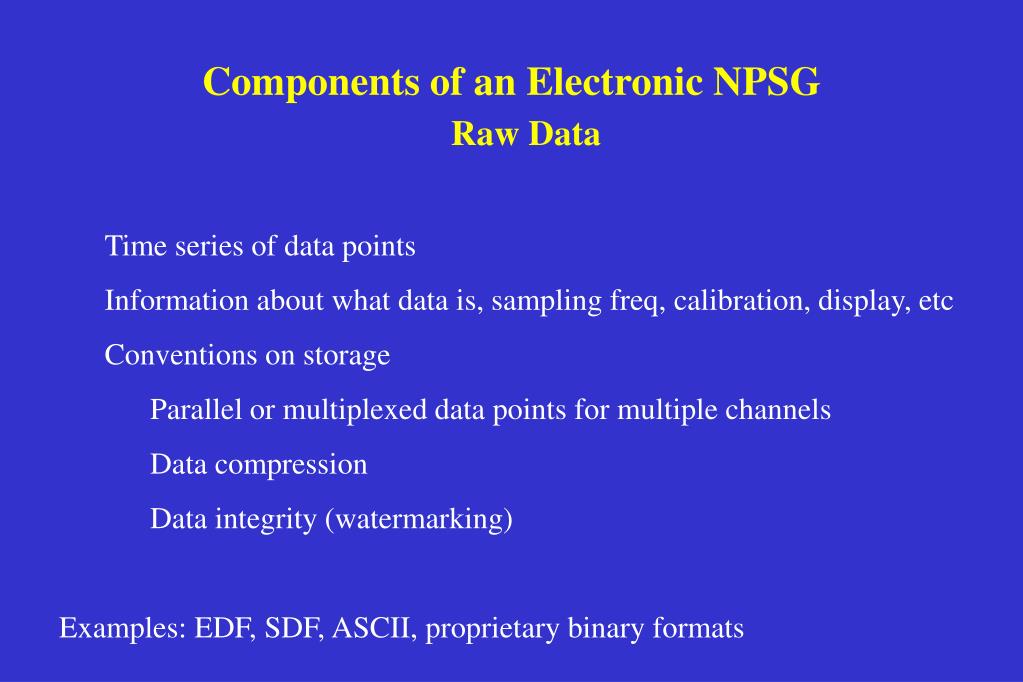 Components of an Electronic NPSG
Raw Data

Time series of data points

Information about what data is, sampling freq, calibration, display, etc

Conventions on storage

Parallel or multiplexed data points for multiple channels

Data compression

Data integrity (watermarking)

Examples: EDF, SDF, ASCII, proprietary binary formats